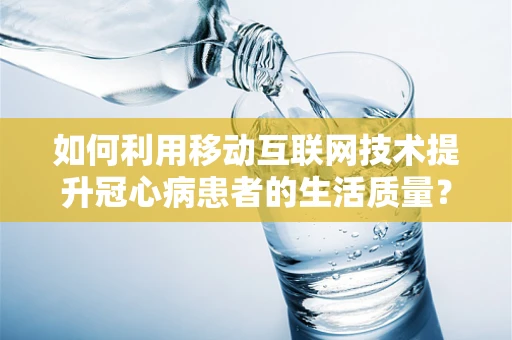 如何利用移动互联网技术提升冠心病患者的生活质量？